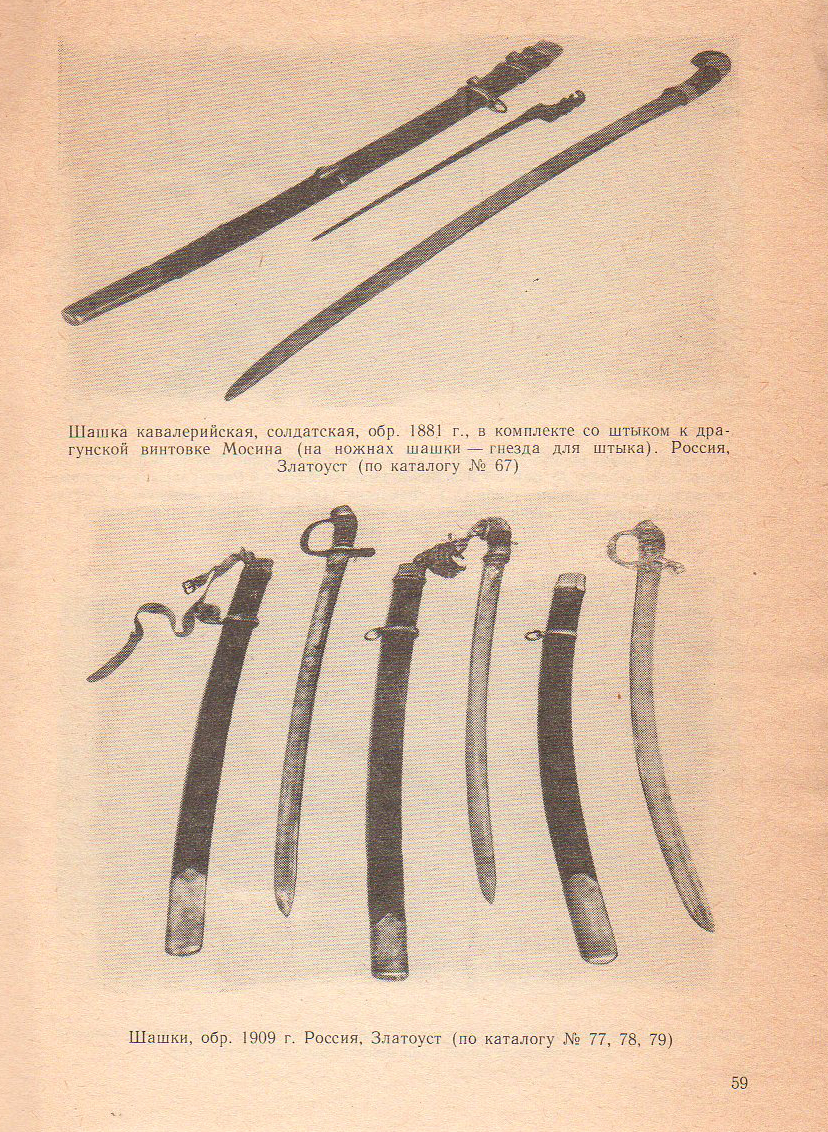 Шашка кавалерийская, солдатская, обр. 1881 г., в комплекте со штыком к драгунской винтовке Мосина (на ножнах шашки — гнезда для штыка). Россия, Златоуст (по каталогу № 67)

Шашки, обр. 1909 г. Россия, Златоуст (по каталогу № 77, 78, 79)

59